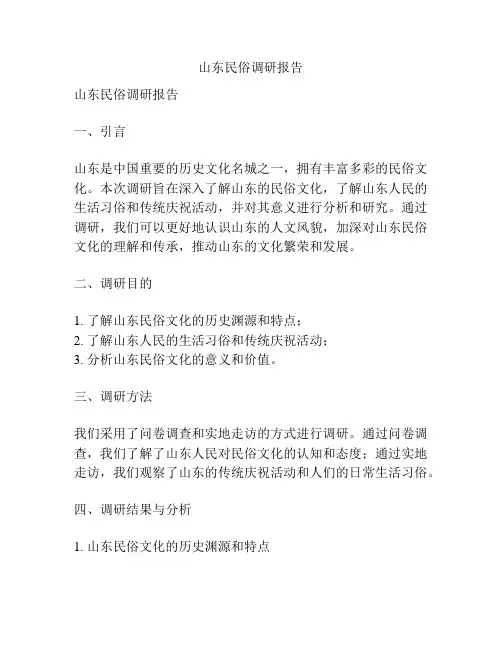 山东民俗调研报告

山东民俗调研报告

一、引言

山东是中国重要的历史文化名城之一，拥有丰富多彩的民俗文化。本次调研旨在深入了解山东的民俗文化，了解山东人民的生活习俗和传统庆祝活动，并对其意义进行分析和研究。通过调研，我们可以更好地认识山东的人文风貌，加深对山东民俗文化的理解和传承，推动山东的文化繁荣和发展。

二、调研目的

1. 了解山东民俗文化的历史渊源和特点；
2. 了解山东人民的生活习俗和传统庆祝活动；
3. 分析山东民俗文化的意义和价值。

三、调研方法

我们采用了问卷调查和实地走访的方式进行调研。通过问卷调查，我们了解了山东人民对民俗文化的认知和态度；通过实地走访，我们观察了山东的传统庆祝活动和人们的日常生活习俗。

四、调研结果与分析

1. 山东民俗文化的历史渊源和特点